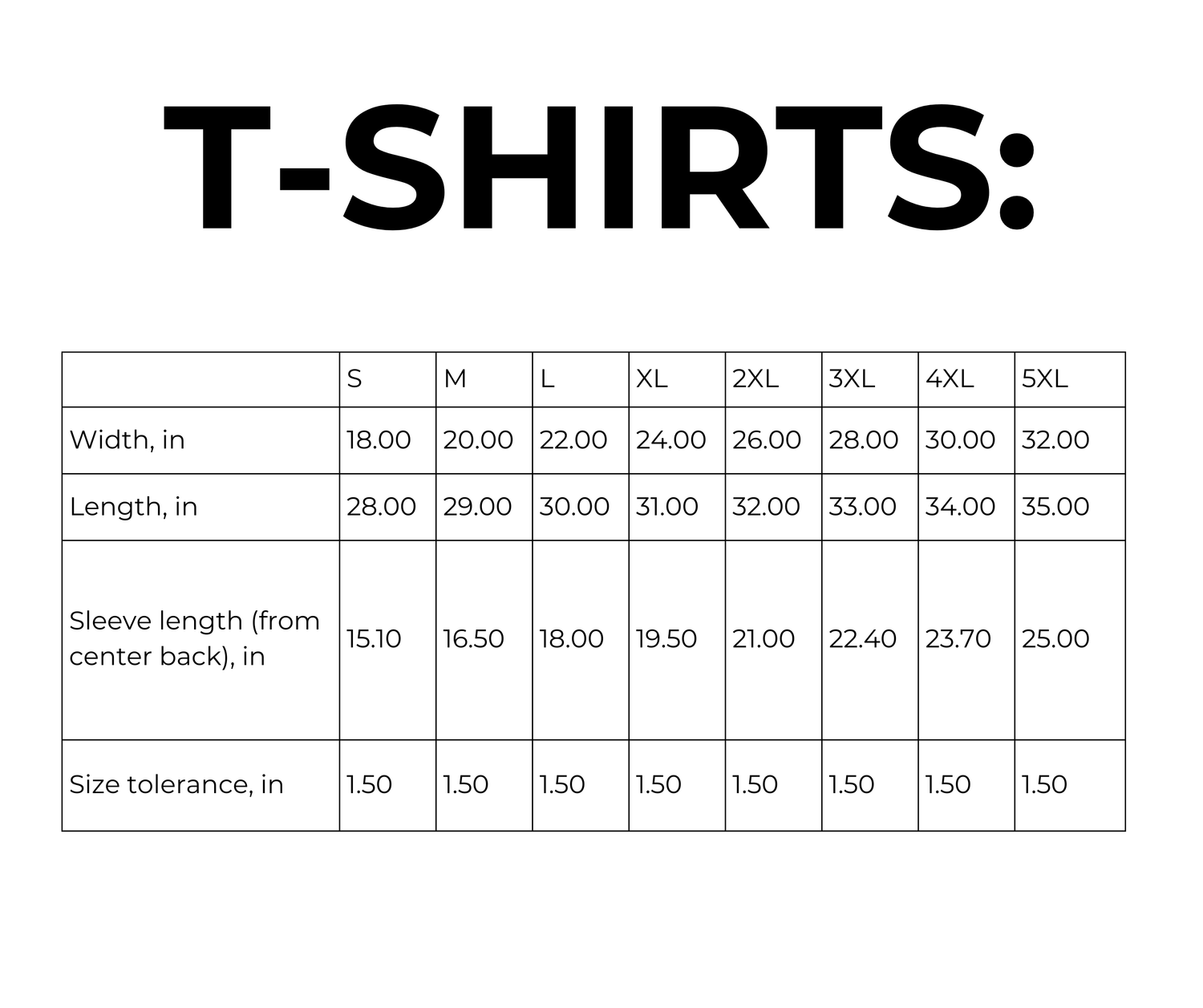 T-SHIRTS:

| | S | M | L | XL | 2XL | 3XL | 4XL | 5XL |
|---|---|---|---|---|---|---|---|---|
| Width, in | 18.00 | 20.00 | 22.00 | 24.00 | 26.00 | 28.00 | 30.00 | 32.00 |
| Length, in | 28.00 | 29.00 | 30.00 | 31.00 | 32.00 | 33.00 | 34.00 | 35.00 |
| Sleeve length (from center back), in | 15.10 | 16.50 | 18.00 | 19.50 | 21.00 | 22.40 | 23.70 | 25.00 |
| Size tolerance, in | 1.50 | 1.50 | 1.50 | 1.50 | 1.50 | 1.50 | 1.50 | 1.50 |